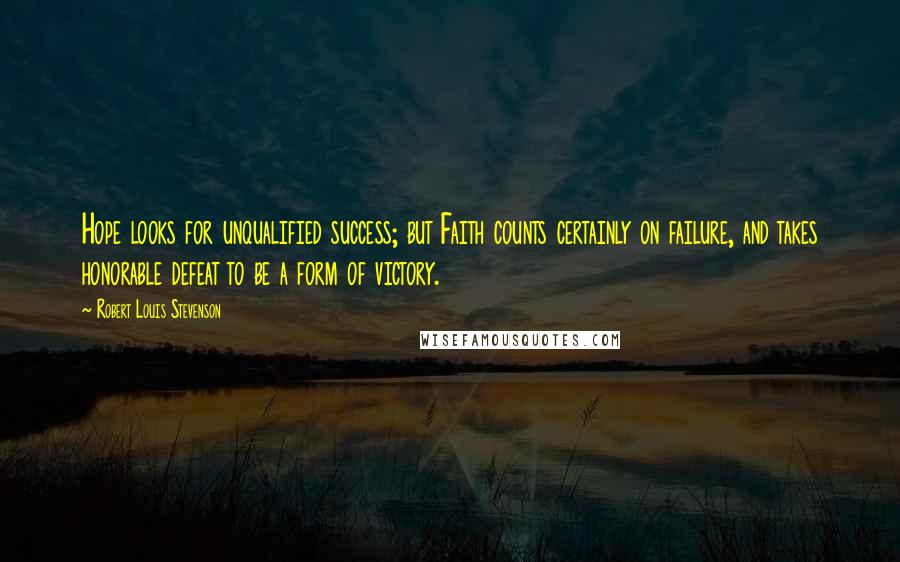 Hope looks for unqualified success; but Faith counts certainly on failure, and takes honorable defeat to be a form of victory.

~ Robert Louis Stevenson

WISEFAMOUSQUOTES.COM